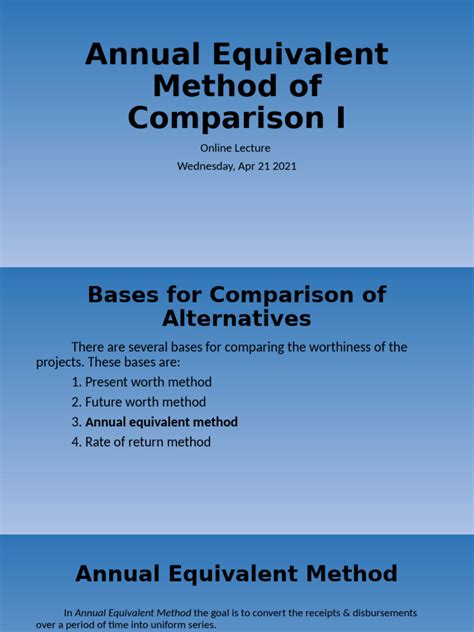 Annual Equivalent Method of Comparison I

Online Lecture

Wednesday, Apr 21 2021

Bases for Comparison of Alternatives

There are several bases for comparing the worthiness of the projects. These bases are:

1. Present worth method
2. Future worth method
3. Annual equivalent method
4. Rate of return method

Annual Equivalent Method

In Annual Equivalent Method the goal is to convert the receipts & disbursements over a period of time into uniform series.